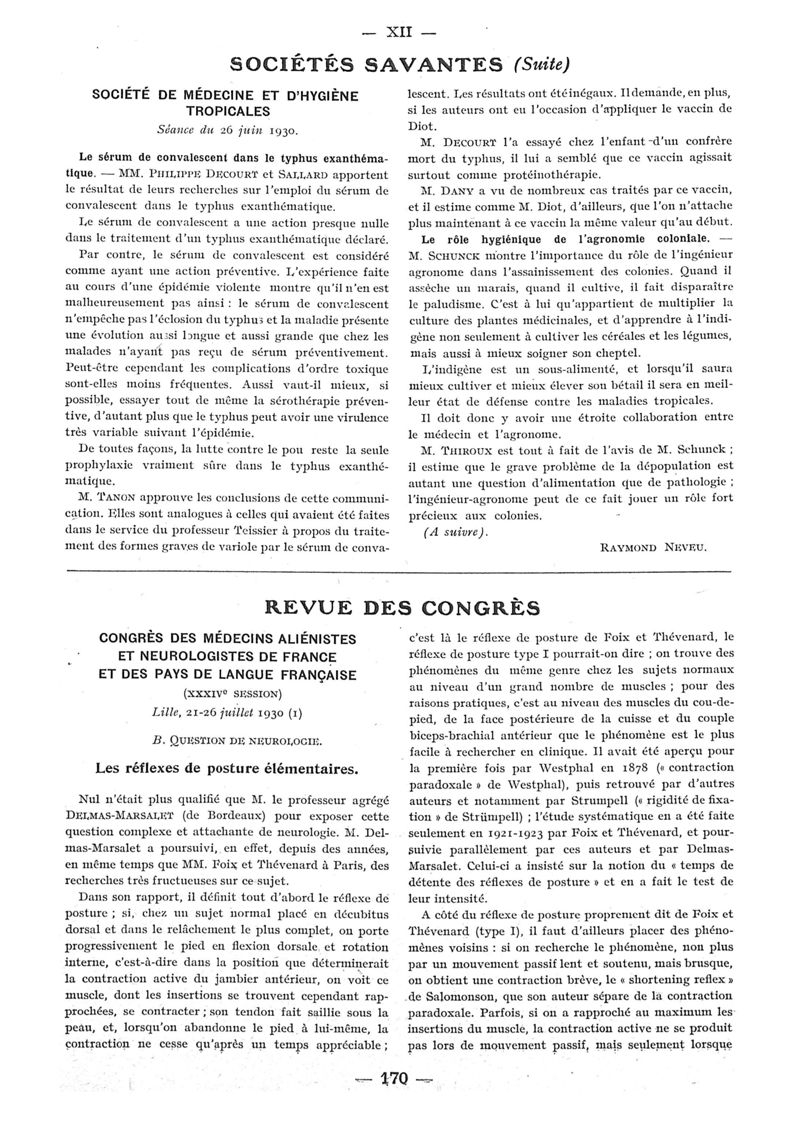 — XII —

SOCIÉTÉS SAVANTES (Suite)

SOCIÉTÉ DE MÉDECINE ET D'HYGIÈNE TROPICALES

Séance du 26 juin 1930.

Le sérum de convalescent dans le typhus exanthématique. — MM. PHILIPPE DECOURT et SALLARD apportent le résultat de leurs recherches sur l'emploi du sérum de convalescent dans le typhus exanthématique.

Le sérum de convalescent a une action presque nulle dans le traitement d'un typhus exanthématique déclaré.

Par contre, le sérum de convalescent est considéré comme ayant une action préventive. L'expérience faite au cours d'une épidémie violente montre qu'il n'en est malheureusement pas ainsi : le sérum de convalescent n'empêche pas l'éclosion du typhus et la maladie présente une évolution aussi longue et aussi grande que chez les malades n'ayant pas reçu de sérum préventivement. Peut-être cependant les complications d'ordre toxique sont-elles moins fréquentes. Aussi vaut-il mieux, si possible, essayer tout de même la sérothérapie préventive, d'autant plus que le typhus peut avoir une virulence très variable suivant l'épidémie.

De toutes façons, la lutte contre le pou reste la seule prophylaxie vraiment sûre dans le typhus exanthématique.

M. TANON approuve les conclusions de cette communication. Elles sont analogues à celles qui avaient été faites dans le service du professeur Teissier à propos du traitement des formes graves de variole par le sérum de convalescent. Les résultats ont été inégaux. Il demande, en plus, si les auteurs ont eu l'occasion d'appliquer le vaccin de Diot.

M. DECOURT l'a essayé chez l'enfant d'un confrère mort du typhus, il lui a semblé que ce vaccin agissait surtout comme protéinothérapie.

M. DANY a vu de nombreux cas traités par ce vaccin, et il estime comme M. Diot, d'ailleurs, que l'on n'attache plus maintenant à ce vaccin la même valeur qu'au début.

Le rôle hygiénique de l'agronomie coloniale. — M. SCHUNCK montre l'importance du rôle de l'ingénieur agronome dans l'assainissement des colonies. Quand il assèche un marais, quand il cultive, il fait disparaître le paludisme. C'est à lui qu'appartient de multiplier la culture des plantes médicinales, et d'apprendre à l'indigène non seulement à cultiver les céréales et les légumes, mais aussi à mieux soigner son cheptel.

L'indigène est un sous-alimenté, et lorsqu'il saura mieux cultiver et mieux élever son bétail il sera en meilleur état de défense contre les maladies tropicales.

Il doit donc y avoir une étroite collaboration entre le médecin et l'agronome.

M. THIROUX est tout à fait de l'avis de M. Schunck ; il estime que le grave problème de la dépopulation est autant une question d'alimentation que de pathologie ; l'ingénieur-agronome peut de ce fait jouer un rôle fort précieux aux colonies.

(A suivre).

RAYMOND NEVEU.

REVUE DES CONGRÈS

CONGRÈS DES MÉDECINS ALIÉNISTES ET NEUROLOGISTES DE FRANCE ET DES PAYS DE LANGUE FRANÇAISE

(XXXIVe SESSION)

Lille, 21-26 juillet 1930 (1)

B. QUESTION DE NEUROLOGIE.

Les réflexes de posture élémentaires.

Nul n'était plus qualifié que M. le professeur agrégé DELMAS-MARSALET (de Bordeaux) pour exposer cette question complexe et attachante de neurologie. M. Delmas-Marsalet a poursuivi, en effet, depuis des années, en même temps que MM. Foix et Thévenard à Paris, des recherches très fructueuses sur ce sujet.

Dans son rapport, il définit tout d'abord le réflexe de posture ; si, chez un sujet normal placé en décubitus dorsal et dans le relâchement le plus complet, on porte progressivement le pied en flexion dorsale et rotation interne, c'est-à-dire dans la position que déterminerait la contraction active du jambier antérieur, on voit ce muscle, dont les insertions se trouvent cependant rapprochées, se contracter ; son tendon fait saillie sous la peau, et, lorsqu'on abandonne le pied à lui-même, la contraction ne cesse qu'après un temps appréciable ; c'est là le réflexe de posture de Foix et Thévenard, le réflexe de posture type I pourrait-on dire ; on trouve des phénomènes du même genre chez les sujets normaux au niveau d'un grand nombre de muscles ; pour des raisons pratiques, c'est au niveau des muscles du cou-de-pied, de la face postérieure de la cuisse et du couple biceps-brachial antérieur que le phénomène est le plus facile à rechercher en clinique. Il avait été aperçu pour la première fois par Westphal en 1878 (« contraction paradoxale » de Westphal), puis retrouvé par d'autres auteurs et notamment par Strumpell (« rigidité de fixation » de Strümpell) ; l'étude systématique en a été faite seulement en 1921-1923 par Foix et Thévenard, et poursuivie parallèlement par ces auteurs et par Delmas-Marsalet. Celui-ci a insisté sur la notion du « temps de détente des réflexes de posture » et en a fait le test de leur intensité.

A côté du réflexe de posture proprement dit de Foix et Thévenard (type I), il faut d'ailleurs placer des phénomènes voisins : si on recherche le phénomène, non plus par un mouvement passif lent et soutenu, mais brusque, on obtient une contraction brève, le « shortening reflex » de Salomonson, que son auteur sépare de la contraction paradoxale. Parfois, si on a rapproché au maximum les insertions du muscle, la contraction active ne se produit pas lors de mouvement passif, mais seulement lorsque

— 170 —